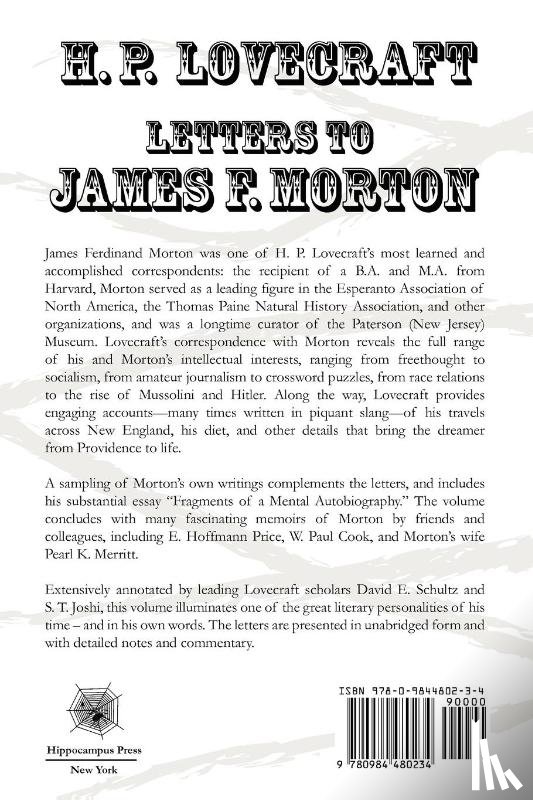 H. P. LOVECRAFT

LETTERS TO

JAMES F. MORTON

James Ferdinand Morton was one of H. P. Lovecraft's most learned and accomplished correspondents: the recipient of a B.A. and M.A. from Harvard, Morton served as a leading figure in the Esperanto Association of North America, the Thomas Paine Natural History Association, and other organizations, and was a longtime curator of the Paterson (New Jersey) Museum. Lovecraft's correspondence with Morton reveals the full range of his and Morton's intellectual interests, ranging from freethought to socialism, from amateur journalism to crossword puzzles, from race relations to the rise of Mussolini and Hitler. Along the way, Lovecraft provides engaging accounts—many times written in piquant slang—of his travels across New England, his diet, and other details that bring the dreamer from Providence to life.

A sampling of Morton's own writings complements the letters, and includes his substantial essay "Fragments of a Mental Autobiography." The volume concludes with many fascinating memoirs of Morton by friends and colleagues, including E. Hoffmann Price, W. Paul Cook, and Morton's wife Pearl K. Merritt.

Extensively annotated by leading Lovecraft scholars David E. Schultz and S. T. Joshi, this volume illuminates one of the great literary personalities of his time – and in his own words. The letters are presented in unabridged form and with detailed notes and commentary.

Hippocampus Press
New York

ISBN 978-0-9844802-3-4
90000
9 780984 480234